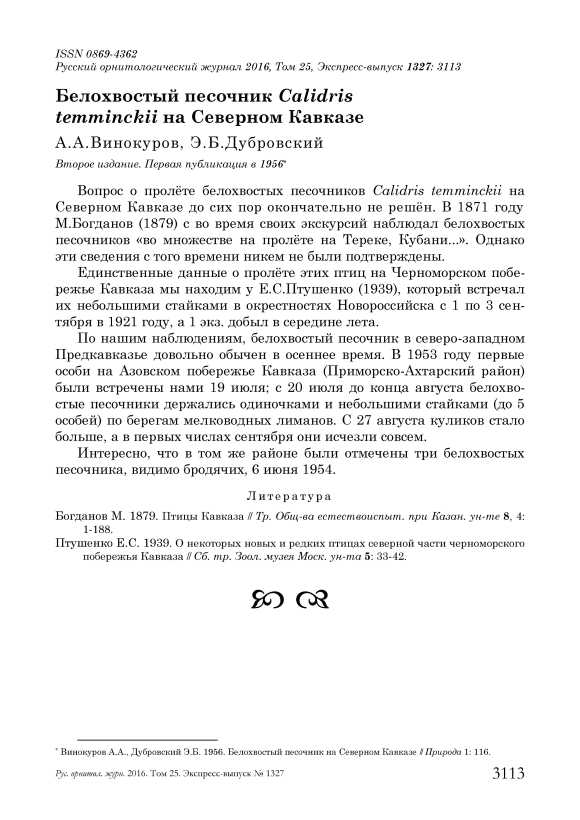 ISSN 0869-4362
Русский орнитологический журнал 2016, Том 25, Экспресс-выпуск 1327: 3113

Белохвостый песочник Calidris temminckii на Северном Кавказе

А.А.Винокуров, Э.Б.Дубровский

Второе издание. Первая публикация в 1956*

Вопрос о пролёте белохвостых песочников Calidris temminckii на Северном Кавказе до сих пор окончательно не решён. В 1871 году М.Богданов (1879) с во время своих экскурсий наблюдал белохвостых песочников «во множестве на пролёте на Тереке, Кубани...». Однако эти сведения с того времени никем не были подтверждены.

Единственные данные о пролёте этих птиц на Черноморском побережье Кавказа мы находим у Е.С.Птушенко (1939), который встречал их небольшими стайками в окрестностях Новороссийска с 1 по 3 сентября в 1921 году, а 1 экз. добыл в середине лета.

По нашим наблюдениям, белохвостый песочник в северо-западном Предкавказье довольно обычен в осеннее время. В 1953 году первые особи на Азовском побережье Кавказа (Приморско-Ахтарский район) были встречены нами 19 июля; с 20 июля до конца августа белохвостые песочники держались одиночками и небольшими стайками (до 5 особей) по берегам мелководных лиманов. С 27 августа куликов стало больше, а в первых числах сентября они исчезли совсем.

Интересно, что в том же районе были отмечены три белохвостых песочника, видимо бродячих, 6 июня 1954.

Литература

Богданов М. 1879. Птицы Кавказа // Тр. Общ-ва естествоиспыт. при Казан. ун-те 8, 4: 1-188.

Птушенко Е.С. 1939. О некоторых новых и редких птицах северной части черноморского побережья Кавказа // Сб. тр. Зоол. музея Моск. ун-та 5: 33-42.

* Винокуров А.А., Дубровский Э.Б. 1956. Белохвостый песочник на Северном Кавказе // Природа 1: 116.

Рус. орнитол. журн. 2016. Том 25. Экспресс-выпуск № 1327 3113